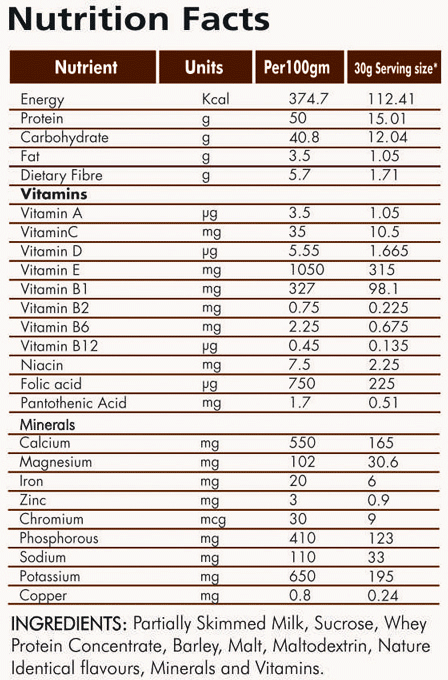 Nutrition Facts

| Nutrient | Units | Per100gm | 30g Serving size* |
|---|---|---|---|
| Energy | Kcal | 374.7 | 112.41 |
| Protein | g | 50 | 15.01 |
| Carbohydrate | g | 40.8 | 12.04 |
| Fat | g | 3.5 | 1.05 |
| Dietary Fibre | g | 5.7 | 1.71 |
| **Vitamins** | | | |
| Vitamin A | μg | 3.5 | 1.05 |
| VitaminC | mg | 35 | 10.5 |
| Vitamin D | μg | 5.55 | 1.665 |
| Vitamin E | mg | 1050 | 315 |
| Vitamin B1 | mg | 327 | 98.1 |
| Vitamin B2 | mg | 0.75 | 0.225 |
| Vitamin B6 | mg | 2.25 | 0.675 |
| Vitamin B12 | μg | 0.45 | 0.135 |
| Niacin | mg | 7.5 | 2.25 |
| Folic acid | μg | 750 | 225 |
| Pantothenic Acid | mg | 1.7 | 0.51 |
| **Minerals** | | | |
| Calcium | mg | 550 | 165 |
| Magnesium | mg | 102 | 30.6 |
| Iron | mg | 20 | 6 |
| Zinc | mg | 3 | 0.9 |
| Chromium | mcg | 30 | 9 |
| Phosphorous | mg | 410 | 123 |
| Sodium | mg | 110 | 33 |
| Potassium | mg | 650 | 195 |
| Copper | mg | 0.8 | 0.24 |

INGREDIENTS: Partially Skimmed Milk, Sucrose, Whey Protein Concentrate, Barley, Malt, Maltodextrin, Nature Identical flavours, Minerals and Vitamins.